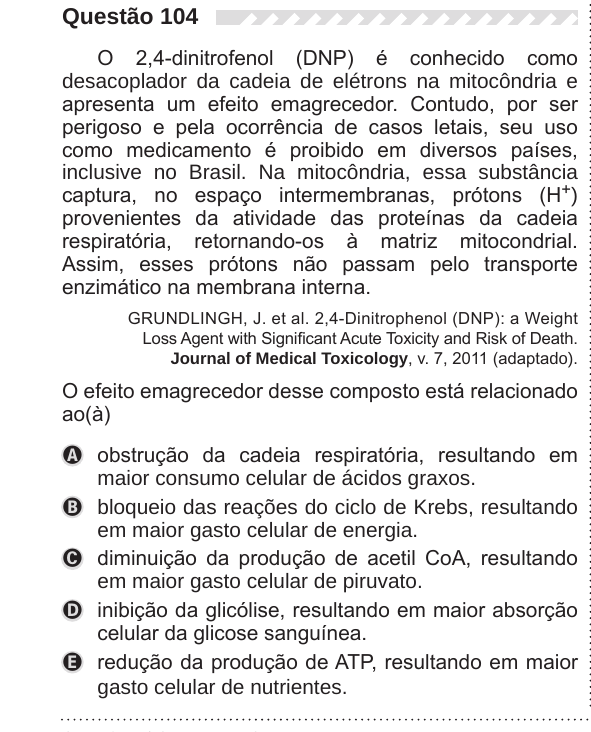 Questão 104

O 2,4-dinitrofenol (DNP) é conhecido como desacoplador da cadeia de elétrons na mitocôndria e apresenta um efeito emagrecedor. Contudo, por ser perigoso e pela ocorrência de casos letais, seu uso como medicamento é proibido em diversos países, inclusive no Brasil. Na mitocôndria, essa substância captura, no espaço intermembranas, prótons ($H^+$) provenientes da atividade das proteínas da cadeia respiratória, retornando-os à matriz mitocondrial. Assim, esses prótons não passam pelo transporte enzimático na membrana interna.

GRUNDLINGH, J. et al. 2,4-Dinitrophenol (DNP): a Weight Loss Agent with Significant Acute Toxicity and Risk of Death. Journal of Medical Toxicology, v. 7, 2011 (adaptado).

O efeito emagrecedor desse composto está relacionado ao(à)

A obstrução da cadeia respiratória, resultando em maior consumo celular de ácidos graxos.

B bloqueio das reações do ciclo de Krebs, resultando em maior gasto celular de energia.

C diminuição da produção de acetil CoA, resultando em maior gasto celular de piruvato.

D inibição da glicólise, resultando em maior absorção celular da glicose sanguínea.

E redução da produção de ATP, resultando em maior gasto celular de nutrientes.